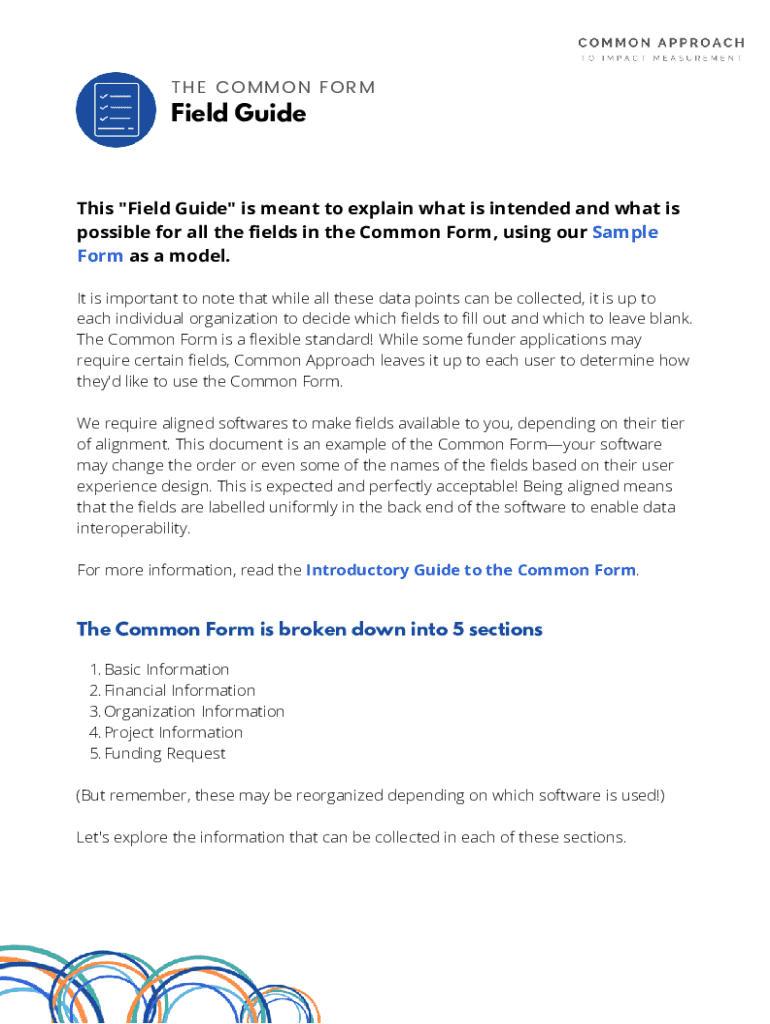 COMMON APPROACH
TO IMPACT MEASUREMENT

THE COMMON FORM
Field Guide

This "Field Guide" is meant to explain what is intended and what is possible for all the fields in the Common Form, using our Sample Form as a model.

It is important to note that while all these data points can be collected, it is up to each individual organization to decide which fields to fill out and which to leave blank. The Common Form is a flexible standard! While some funder applications may require certain fields, Common Approach leaves it up to each user to determine how they'd like to use the Common Form.

We require aligned softwares to make fields available to you, depending on their tier of alignment. This document is an example of the Common Form—your software may change the order or even some of the names of the fields based on their user experience design. This is expected and perfectly acceptable! Being aligned means that the fields are labelled uniformly in the back end of the software to enable data interoperability.

For more information, read the Introductory Guide to the Common Form.

The Common Form is broken down into 5 sections

1. Basic Information
2. Financial Information
3. Organization Information
4. Project Information
5. Funding Request

(But remember, these may be reorganized depending on which software is used!)

Let's explore the information that can be collected in each of these sections.